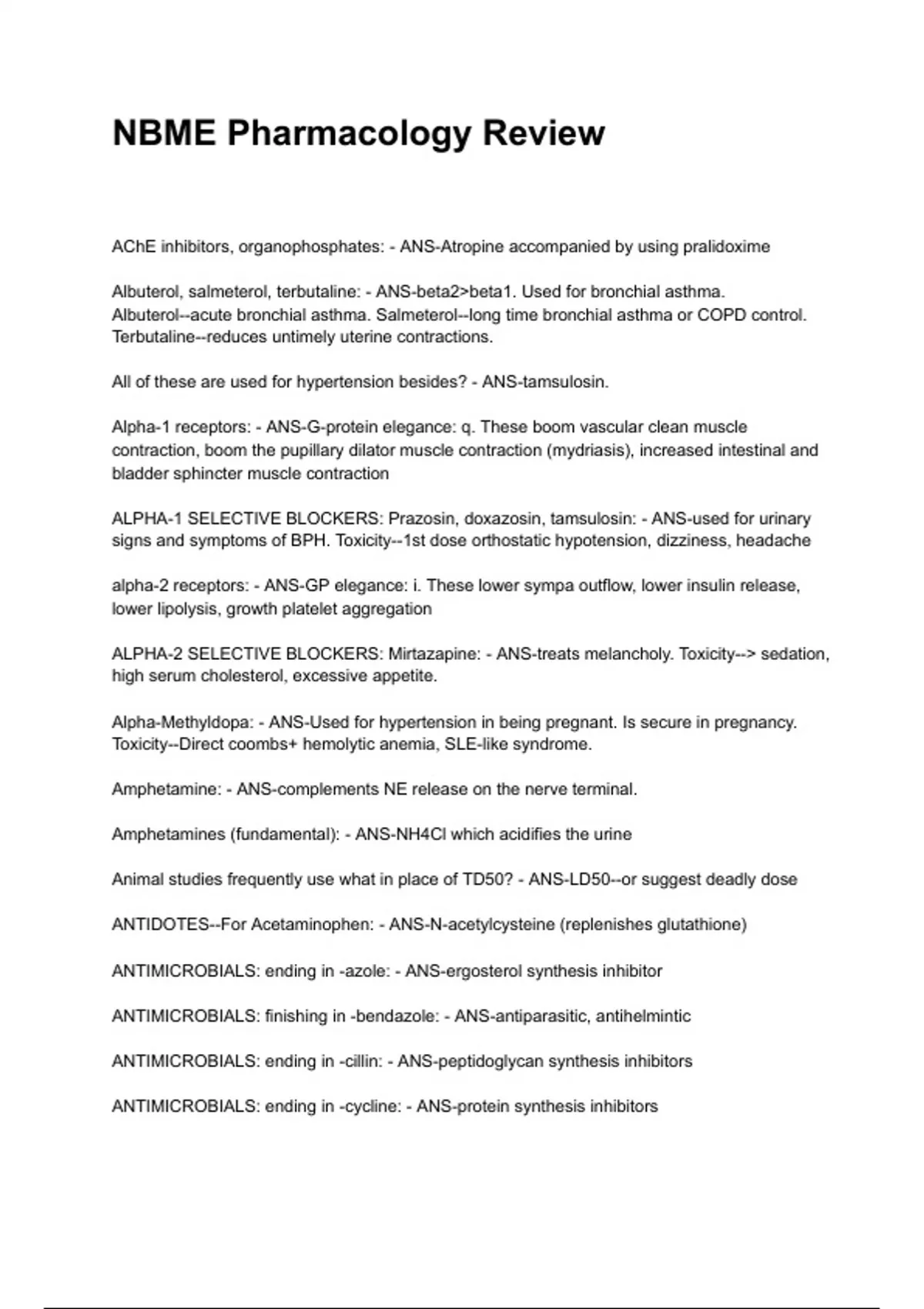 NBME Pharmacology Review

AChE inhibitors, organophosphates: - ANS-Atropine accompanied by using pralidoxime

Albuterol, salmeterol, terbutaline: - ANS-beta2>beta1. Used for bronchial asthma. Albuterol--acute bronchial asthma. Salmeterol--long time bronchial asthma or COPD control. Terbutaline--reduces untimely uterine contractions.

All of these are used for hypertension besides? - ANS-tamsulosin.

Alpha-1 receptors: - ANS-G-protein elegance: q. These boom vascular clean muscle contraction, boom the pupillary dilator muscle contraction (mydriasis), increased intestinal and bladder sphincter muscle contraction

ALPHA-1 SELECTIVE BLOCKERS: Prazosin, doxazosin, tamsulosin: - ANS-used for urinary signs and symptoms of BPH. Toxicity--1st dose orthostatic hypotension, dizziness, headache

alpha-2 receptors: - ANS-GP elegance: i. These lower sympa outflow, lower insulin release, lower lipolysis, growth platelet aggregation

ALPHA-2 SELECTIVE BLOCKERS: Mirtazapine: - ANS-treats melancholy. Toxicity--> sedation, high serum cholesterol, excessive appetite.

Alpha-Methyldopa: - ANS-Used for hypertension in being pregnant. Is secure in pregnancy. Toxicity--Direct coombs+ hemolytic anemia, SLE-like syndrome.

Amphetamine: - ANS-complements NE release on the nerve terminal.

Amphetamines (fundamental): - ANS-NH4Cl which acidifies the urine

Animal studies frequently use what in place of TD50? - ANS-LD50--or suggest deadly dose

ANTIDOTES--For Acetaminophen: - ANS-N-acetylcysteine (replenishes glutathione)

ANTIMICROBIALS: ending in -azole: - ANS-ergosterol synthesis inhibitor

ANTIMICROBIALS: finishing in -bendazole: - ANS-antiparasitic, antihelmintic

ANTIMICROBIALS: ending in -cillin: - ANS-peptidoglycan synthesis inhibitors

ANTIMICROBIALS: ending in -cycline: - ANS-protein synthesis inhibitors